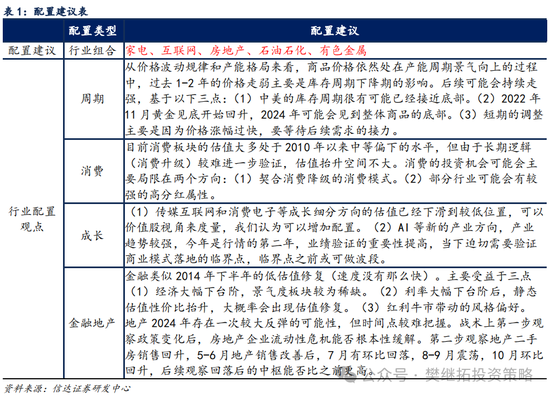 表 1：配置建议表

| | 配置类型 | 配置建议 |
|---|---|---|
| 配置建议 | 行业组合 | 家电、互联网、房地产、石油石化、有色金属 |
| 行业配置观点 | 周期 | 从价格波动规律和产能格局来看，商品价格依然处在产能周期景气向上的过程中，过去 1-2 年的价格走弱主要是库存周期下降期的影响。后续可能会持续走强，基于以下三点：（1）中美的库存周期很有可能已经接近底部。（2）2022 年 11 月黄金见底开始回升，2024 年可能会见到整体商品的底部。（3）短期的调整主要是因为价格涨幅过快，要等待后续需求的接力。 |
| | 消费 | 目前消费板块的估值大多处于 2010 年以来中等偏下的水平，但由于长期逻辑（消费升级）较难进一步验证，估值抬升空间不大。消费的投资机会可能会主要局限在两个方向：（1）契合消费降级的消费模式。（2）部分行业可能会有较强的高分红属性。 |
| | 成长 | （1）传媒互联网和消费电子等成长细分方向的估值已经下滑到较低位置，可以价值股视角来度量，我们认为可以增加配置。（2）AI 等新的产业方向，产业趋势较强，今年是行情的第二年，业绩验证的重要性提高，当下迫切需要验证商业模式落地的临界点，临界点之前或可做波段。 |
| | 金融地产 | 金融类似 2014 年下半年的低估值修复（速度没有那么快）。主要受益于三点（1）经济大幅下台阶，景气度板块较为稀缺。（2）利率大幅下台阶后，静态估值性价比抬升，大概率会出现估值修复。（3）红利牛市带动的风格偏好。地产 2024 年存在一次较大反弹的可能性，但时间点较难把握。战术上第一步观察政策变化后，房地产企业流动性危机能否根本性缓解。第二步观察地产二手房销售回升，5-6 月地产销售改善后，7 月有环比回落，8-9 月震荡，10 月环比回升，后续观察回落后的中枢能否比之前更高。 |

资料来源：信达证券研发中心

公众号 · 樊继拓投资策略